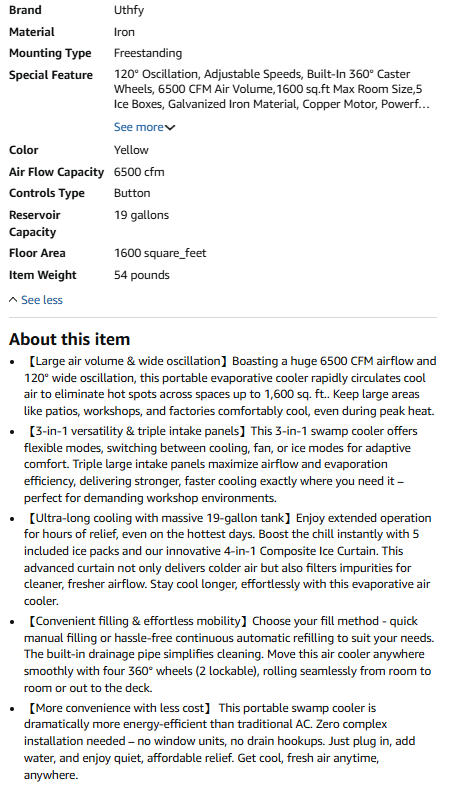 | | |
|---|---|
| Brand | Uthfy |
| Material | Iron |
| Mounting Type | Freestanding |
| Special Feature | 120° Oscillation, Adjustable Speeds, Built-In 360° Caster Wheels, 6500 CFM Air Volume,1600 sq.ft Max Room Size,5 Ice Boxes, Galvanized Iron Material, Copper Motor, Powerf… See more |
| Color | Yellow |
| Air Flow Capacity | 6500 cfm |
| Controls Type | Button |
| Reservoir Capacity | 19 gallons |
| Floor Area | 1600 square_feet |
| Item Weight | 54 pounds |

^ See less

About this item

• 【Large air volume & wide oscillation】Boasting a huge 6500 CFM airflow and 120° wide oscillation, this portable evaporative cooler rapidly circulates cool air to eliminate hot spots across spaces up to 1,600 sq. ft.. Keep large areas like patios, workshops, and factories comfortably cool, even during peak heat.

• 【3-in-1 versatility & triple intake panels】This 3-in-1 swamp cooler offers flexible modes, switching between cooling, fan, or ice modes for adaptive comfort. Triple large intake panels maximize airflow and evaporation efficiency, delivering stronger, faster cooling exactly where you need it – perfect for demanding workshop environments.

• 【Ultra-long cooling with massive 19-gallon tank】Enjoy extended operation for hours of relief, even on the hottest days. Boost the chill instantly with 5 included ice packs and our innovative 4-in-1 Composite Ice Curtain. This advanced curtain not only delivers colder air but also filters impurities for cleaner, fresher airflow. Stay cool longer, effortlessly with this evaporative air cooler.

• 【Convenient filling & effortless mobility】Choose your fill method - quick manual filling or hassle-free continuous automatic refilling to suit your needs. The built-in drainage pipe simplifies cleaning. Move this air cooler anywhere smoothly with four 360° wheels (2 lockable), rolling seamlessly from room to room or out to the deck.

• 【More convenience with less cost】 This portable swamp cooler is dramatically more energy-efficient than traditional AC. Zero complex installation needed – no window units, no drain hookups. Just plug in, add water, and enjoy quiet, affordable relief. Get cool, fresh air anytime, anywhere.